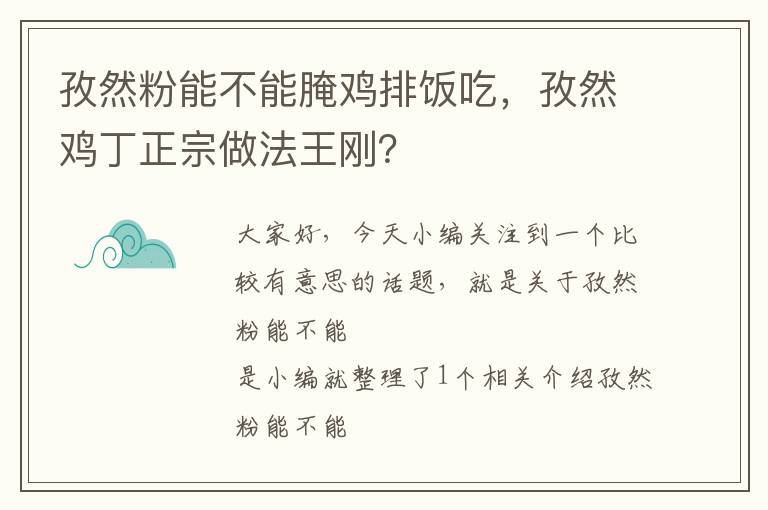 孜然粉能不能腌鸡排饭吃，孜然鸡丁正宗做法王刚？

大家好，今天小编关注到一个比较有意思的话题，就是关于孜然粉能不能

是小编就整理了1个相关介绍孜然粉能不能